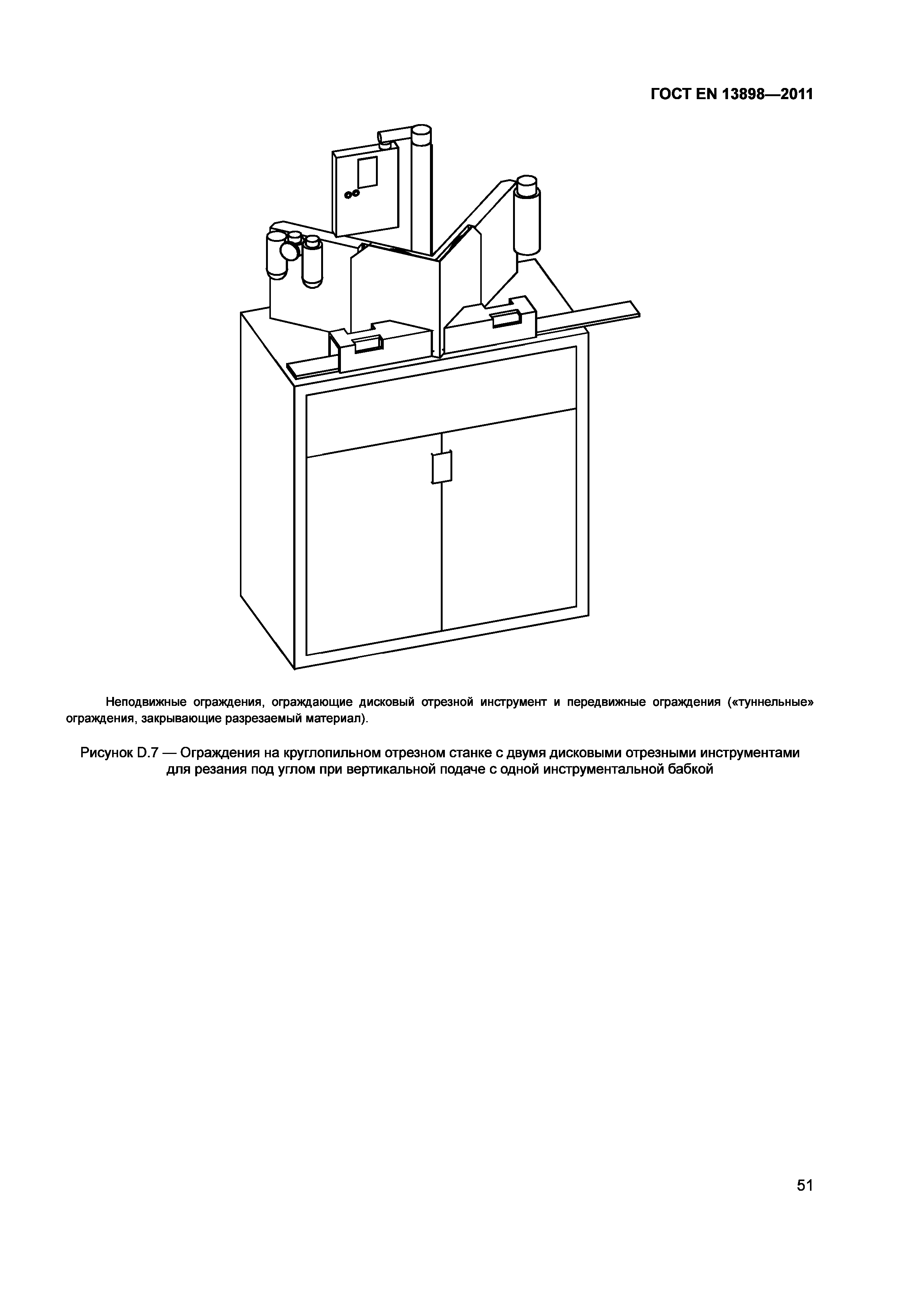 ГОСТ EN 13898—2011

Неподвижные ограждения, ограждающие дисковый отрезной инструмент и передвижные ограждения («туннельные» ограждения, закрывающие разрезаемый материал).

Рисунок D.7 — Ограждения на круглопильном отрезном станке с двумя дисковыми отрезными инструментами для резания под углом при вертикальной подаче с одной инструментальной бабкой

51